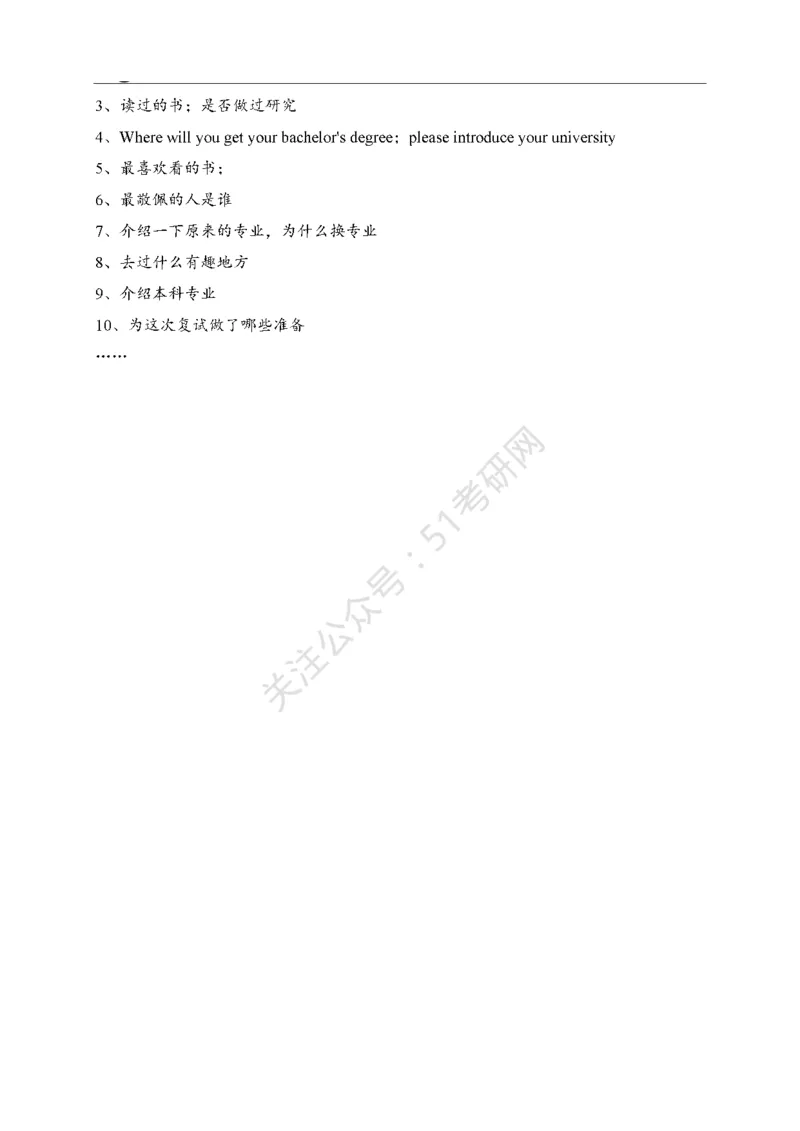 3、读过的书；是否做过研究

4、Where will you get your bachelor's degree；please introduce your university

5、最喜欢看的书；

6、最敬佩的人是谁

7、介绍一下原来的专业，为什么换专业

8、去过什么有趣地方

9、介绍本科专业

10、为这次复试做了哪些准备

……

关注公众号：51考研网